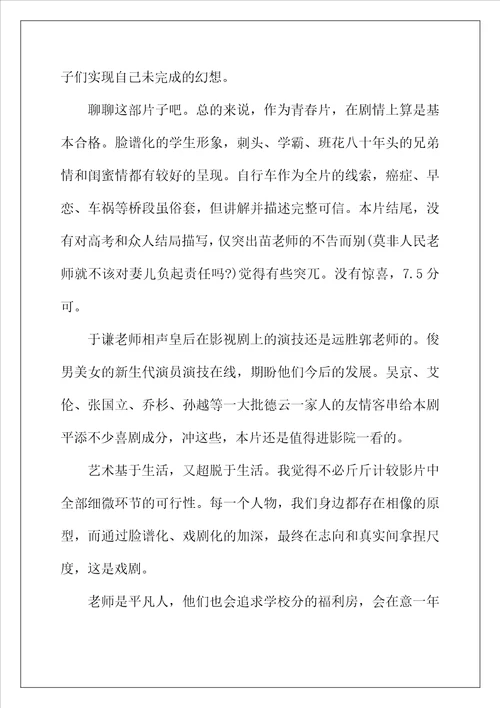 子们实现自己未完成的幻想。

聊聊这部片子吧。总的来说，作为青春片，在剧情上算是基本合格。脸谱化的学生形象，刺头、学霸、班花八十年头的兄弟情和闺蜜情都有较好的呈现。自行车作为全片的线索，癌症、早恋、车祸等桥段虽俗套，但讲解并描述完整可信。本片结尾，没有对高考和众人结局描写，仅突出苗老师的不告而别(莫非人民老师就不该对妻儿负起责任吗?)觉得有些突兀。没有惊喜，7.5分可。

于谦老师相声皇后在影视剧上的演技还是远胜郭老师的。俊男美女的新生代演员演技在线，期盼他们今后的发展。吴京、艾伦、张国立、乔杉、孙越等一大批德云一家人的友情客串给本剧平添不少喜剧成分，冲这些，本片还是值得进影院一看的。

艺术基于生活，又超脱于生活。我觉得不必斤斤计较影片中全部细微环节的可行性。每一个人物，我们身边都存在相像的原型，而通过脸谱化、戏剧化的加深，最终在志向和真实间拿捏尺度，这是戏剧。

老师是平凡人，他们也会追求学校分的福利房，会在意一年